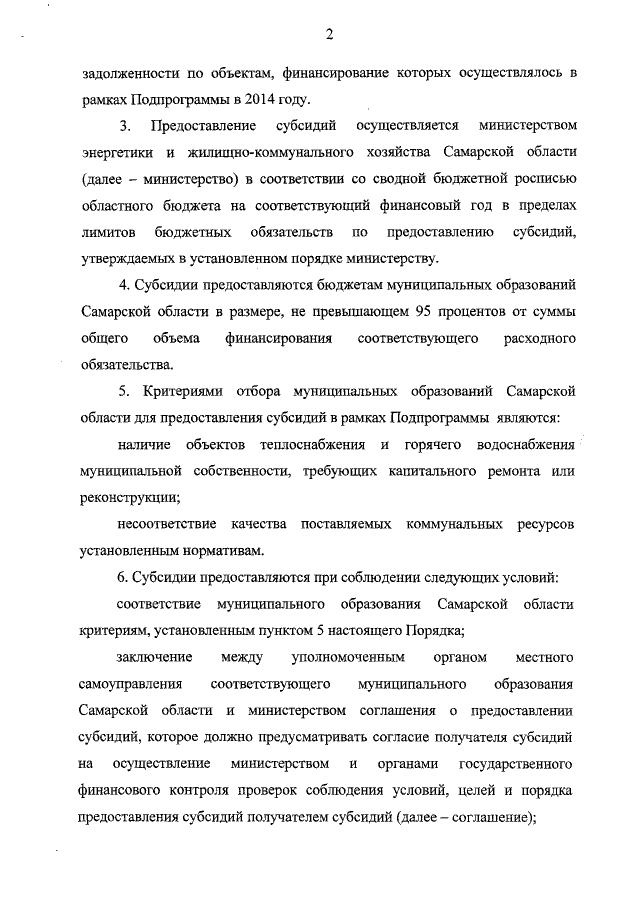 2

задолженности по объектам, финансирование которых осуществлялось в рамках Подпрограммы в 2014 году.

3. Предоставление субсидий осуществляется министерством энергетики и жилищно-коммунального хозяйства Самарской области (далее – министерство) в соответствии со сводной бюджетной росписью областного бюджета на соответствующий финансовый год в пределах лимитов бюджетных обязательств по предоставлению субсидий, утверждаемых в установленном порядке министерству.

4. Субсидии предоставляются бюджетам муниципальных образований Самарской области в размере, не превышающем 95 процентов от суммы общего объема финансирования соответствующего расходного обязательства.

5. Критериями отбора муниципальных образований Самарской области для предоставления субсидий в рамках Подпрограммы являются:

наличие объектов теплоснабжения и горячего водоснабжения муниципальной собственности, требующих капитального ремонта или реконструкции;

несоответствие качества поставляемых коммунальных ресурсов установленным нормативам.

6. Субсидии предоставляются при соблюдении следующих условий:

соответствие муниципального образования Самарской области критериям, установленным пунктом 5 настоящего Порядка;

заключение между уполномоченным органом местного самоуправления соответствующего муниципального образования Самарской области и министерством соглашения о предоставлении субсидий, которое должно предусматривать согласие получателя субсидий на осуществление министерством и органами государственного финансового контроля проверок соблюдения условий, целей и порядка предоставления субсидий получателем субсидий (далее – соглашение);